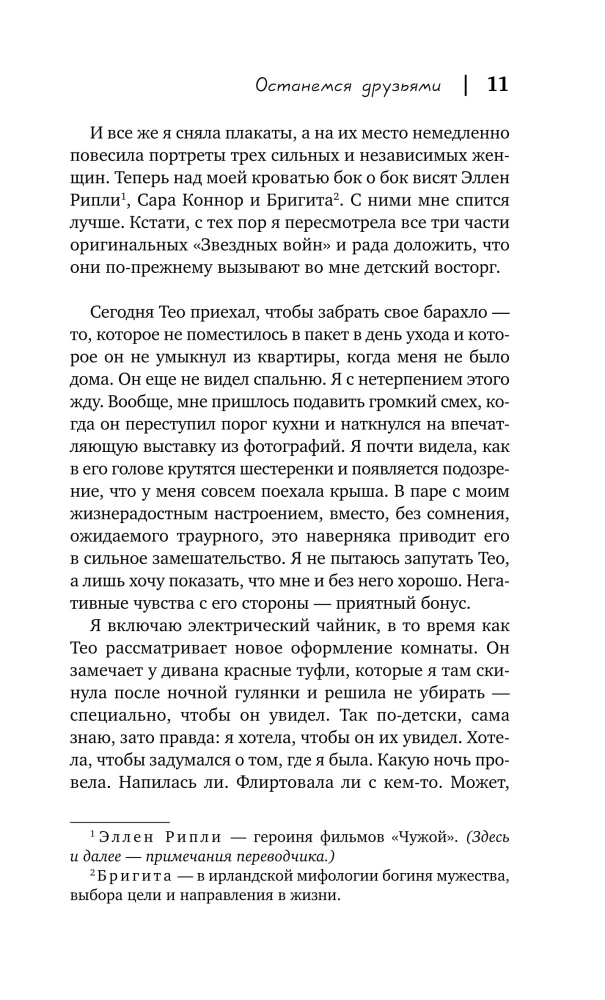 Останемся друзьями | 11

И все же я сняла плакаты, а на их место немедленно повесила портреты трех сильных и независимых женщин. Теперь над моей кроватью бок о бок висят Эллен Рипли$^1$, Сара Коннор и Бригита$^2$. С ними мне спится лучше. Кстати, с тех пор я пересмотрела все три части оригинальных «Звездных войн» и рада доложить, что они по-прежнему вызывают во мне детский восторг.

Сегодня Тео приехал, чтобы забрать свое барахло — то, которое не поместилось в пакет в день ухода и которое он не умыкнул из квартиры, когда меня не было дома. Он еще не видел спальню. Я с нетерпением этого жду. Вообще, мне пришлось подавить громкий смех, когда он переступил порог кухни и наткнулся на впечатляющую выставку из фотографий. Я почти видела, как в его голове крутятся шестеренки и появляется подозрение, что у меня совсем поехала крыша. В паре с моим жизнерадостным настроением, вместо, без сомнения, ожидаемого траурного, это наверняка приводит его в сильное замешательство. Я не пытаюсь запутать Тео, а лишь хочу показать, что мне и без него хорошо. Негативные чувства с его стороны — приятный бонус.

Я включаю электрический чайник, в то время как Тео рассматривает новое оформление комнаты. Он замечает у дивана красные туфли, которые я там скинула после ночной гулянки и решила не убирать — специально, чтобы он увидел. Так по-детски, сама знаю, зато правда: я хотела, чтобы он их увидел. Хотела, чтобы задумался о том, где я была. Какую ночь провела. Напилась ли. Флиртовала ли с кем-то. Может,

$^1$ Эллен Рипли — героиня фильмов «Чужой». (Здесь и далее — примечания переводчика.)

$^2$ Бригита — в ирландской мифологии богиня мужества, выбора цели и направления в жизни.